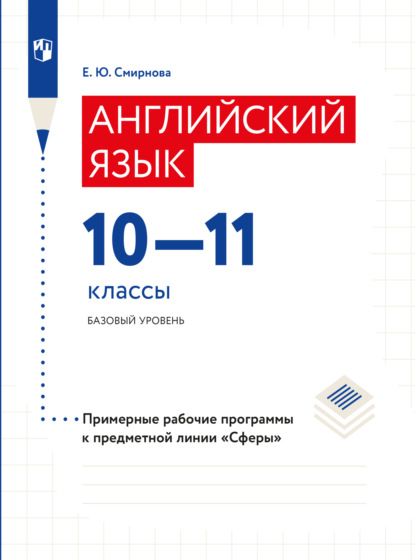 Е. Ю. Смирнова

АНГЛИЙСКИЙ ЯЗЫК

10—11

классы

БАЗОВЫЙ УРОВЕНЬ

Примерные рабочие программы к предметной линии «Сферы»